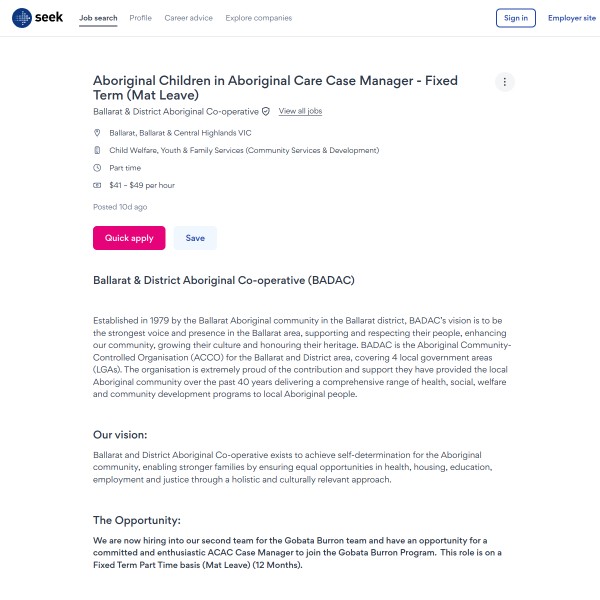 seek Job search Profile Career advice Explore companies Sign in Employer site

Aboriginal Children in Aboriginal Care Case Manager - Fixed Term (Mat Leave)

Ballarat & District Aboriginal Co-operative View all jobs

Ballarat, Ballarat & Central Highlands VIC

Child Welfare, Youth & Family Services (Community Services & Development)

Part time

$41 – $49 per hour

Posted 10d ago

Quick apply Save

Ballarat & District Aboriginal Co-operative (BADAC)

Established in 1979 by the Ballarat Aboriginal community in the Ballarat district, BADAC's vision is to be the strongest voice and presence in the Ballarat area, supporting and respecting their people, enhancing our community, growing their culture and honouring their heritage. BADAC is the Aboriginal Community-Controlled Organisation (ACCO) for the Ballarat and District area, covering 4 local government areas (LGAs). The organisation is extremely proud of the contribution and support they have provided the local Aboriginal community over the past 40 years delivering a comprehensive range of health, social, welfare and community development programs to local Aboriginal people.

Our vision:

Ballarat and District Aboriginal Co-operative exists to achieve self-determination for the Aboriginal community, enabling stronger families by ensuring equal opportunities in health, housing, education, employment and justice through a holistic and culturally relevant approach.

The Opportunity:

We are now hiring into our second team for the Gobata Burron team and have an opportunity for a committed and enthusiastic ACAC Case Manager to join the Gobata Burron Program. This role is on a Fixed Term Part Time basis (Mat Leave) (12 Months).